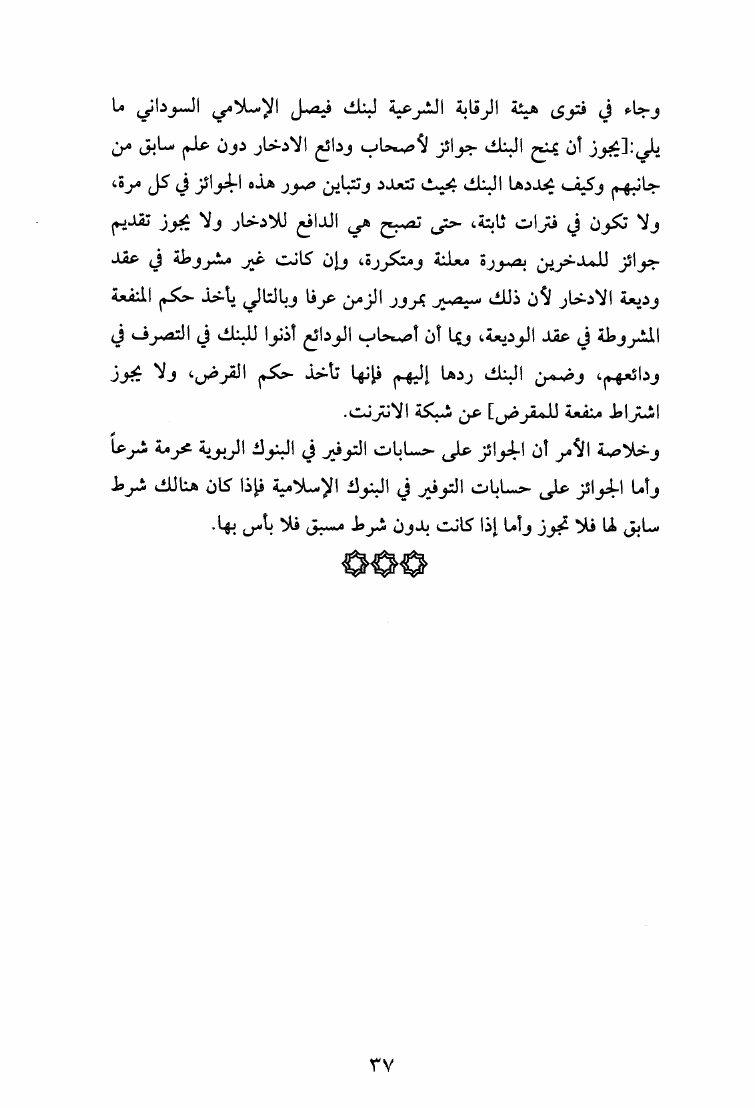 وجاء في فتوى هيئة الرقابة الشرعية لبنك فيصل الإسلامي السوداني ما يلي:[يجوز أن يمنح البنك جوائز لأصحاب ودائع الادخار دون علم سابق من جانبهم وكيف يحددها البنك بحيث تتعدد وتتباين صور هذه الجوائز في كل مرة، ولا تكون في فترات ثابتة، حتى تصبح هي الدافع للادخار ولا يجوز تقديم جوائز للمدخرين بصورة معلنة ومتكررة، وإن كانت غير مشروطة في عقد وديعة الادخار لأن ذلك سيصير بمرور الزمن عرفا وبالتالي يأخذ حكم المنفعة المشروطة في عقد الوديعة، وبما أن أصحاب الودائع أذنوا للبنك في التصرف في ودائعهم، وضمن البنك ردها إليهم فإنها تأخذ حكم القرض، ولا يجوز اشتراط منفعة للمقرض] عن شبكة الانترنت.

وخلاصة الأمر أن الجوائز على حسابات التوفير في البنوك الربوية محرمة شرعاً وأما الجوائز على حسابات التوفير في البنوك الإسلامية فإذا كان هنالك شرط سابق لها فلا تجوز وأما إذا كانت بدون شرط مسبق فلا بأس بها.

٣٧